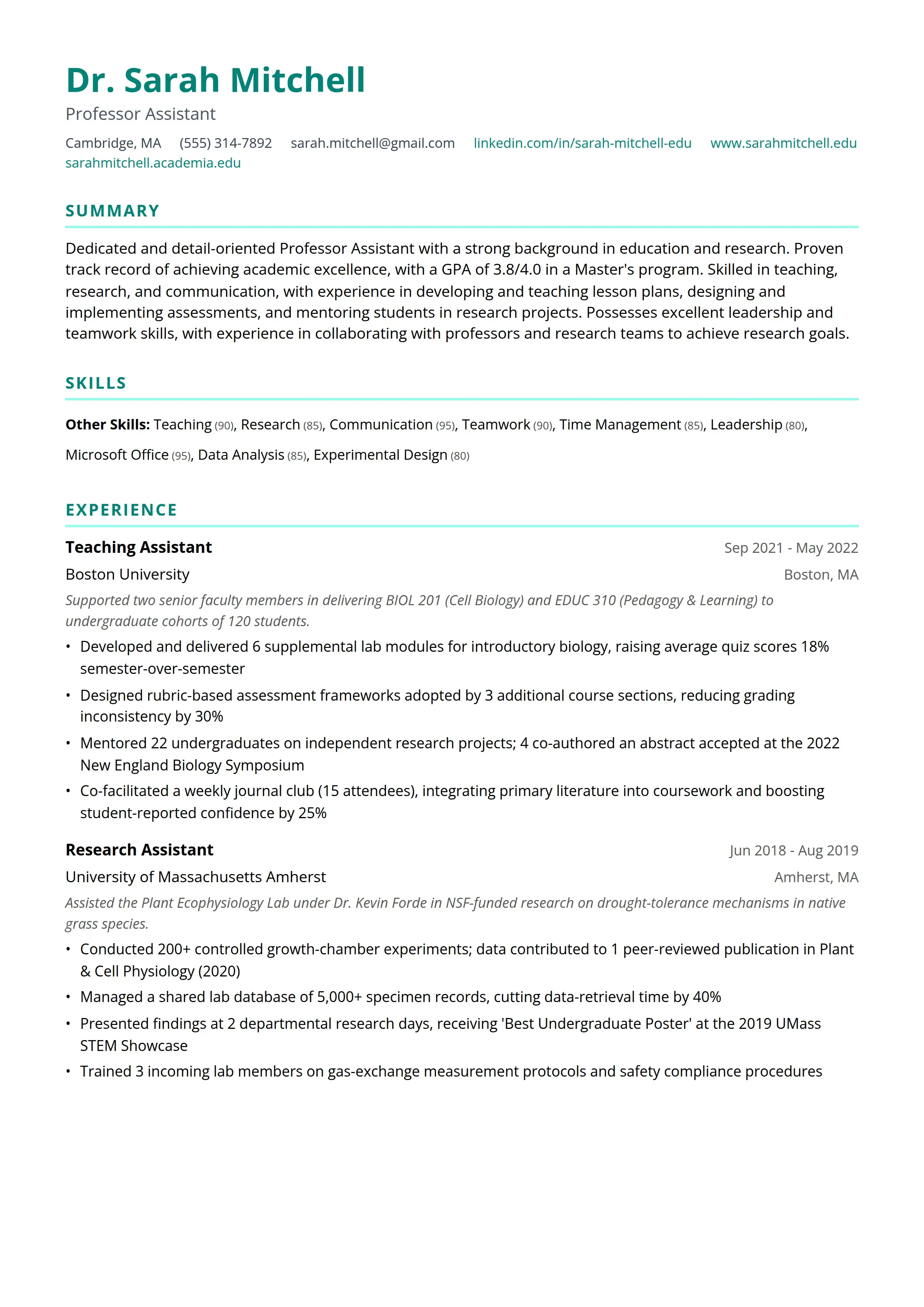 Dr. Sarah Mitchell

Professor Assistant

Cambridge, MA (555) 314-7892 sarah.mitchell@gmail.com linkedin.com/in/sarah-mitchell-edu www.sarahmitchell.edu sarahmitchell.academia.edu

SUMMARY

Dedicated and detail-oriented Professor Assistant with a strong background in education and research. Proven track record of achieving academic excellence, with a GPA of 3.8/4.0 in a Master's program. Skilled in teaching, research, and communication, with experience in developing and teaching lesson plans, designing and implementing assessments, and mentoring students in research projects. Possesses excellent leadership and teamwork skills, with experience in collaborating with professors and research teams to achieve research goals.

SKILLS

Other Skills: Teaching (90), Research (85), Communication (95), Teamwork (90), Time Management (85), Leadership (80), Microsoft Office (95), Data Analysis (85), Experimental Design (80)

EXPERIENCE

Teaching Assistant
Sep 2021 - May 2022

Boston University
Boston, MA

Supported two senior faculty members in delivering BIOL 201 (Cell Biology) and EDUC 310 (Pedagogy & Learning) to undergraduate cohorts of 120 students.

• Developed and delivered 6 supplemental lab modules for introductory biology, raising average quiz scores 18% semester-over-semester
• Designed rubric-based assessment frameworks adopted by 3 additional course sections, reducing grading inconsistency by 30%
• Mentored 22 undergraduates on independent research projects; 4 co-authored an abstract accepted at the 2022 New England Biology Symposium
• Co-facilitated a weekly journal club (15 attendees), integrating primary literature into coursework and boosting student-reported confidence by 25%

Research Assistant
Jun 2018 - Aug 2019

University of Massachusetts Amherst
Amherst, MA

Assisted the Plant Ecophysiology Lab under Dr. Kevin Forde in NSF-funded research on drought-tolerance mechanisms in native grass species.

• Conducted 200+ controlled growth-chamber experiments; data contributed to 1 peer-reviewed publication in Plant & Cell Physiology (2020)
• Managed a shared lab database of 5,000+ specimen records, cutting data-retrieval time by 40%
• Presented findings at 2 departmental research days, receiving 'Best Undergraduate Poster' at the 2019 UMass STEM Showcase
• Trained 3 incoming lab members on gas-exchange measurement protocols and safety compliance procedures